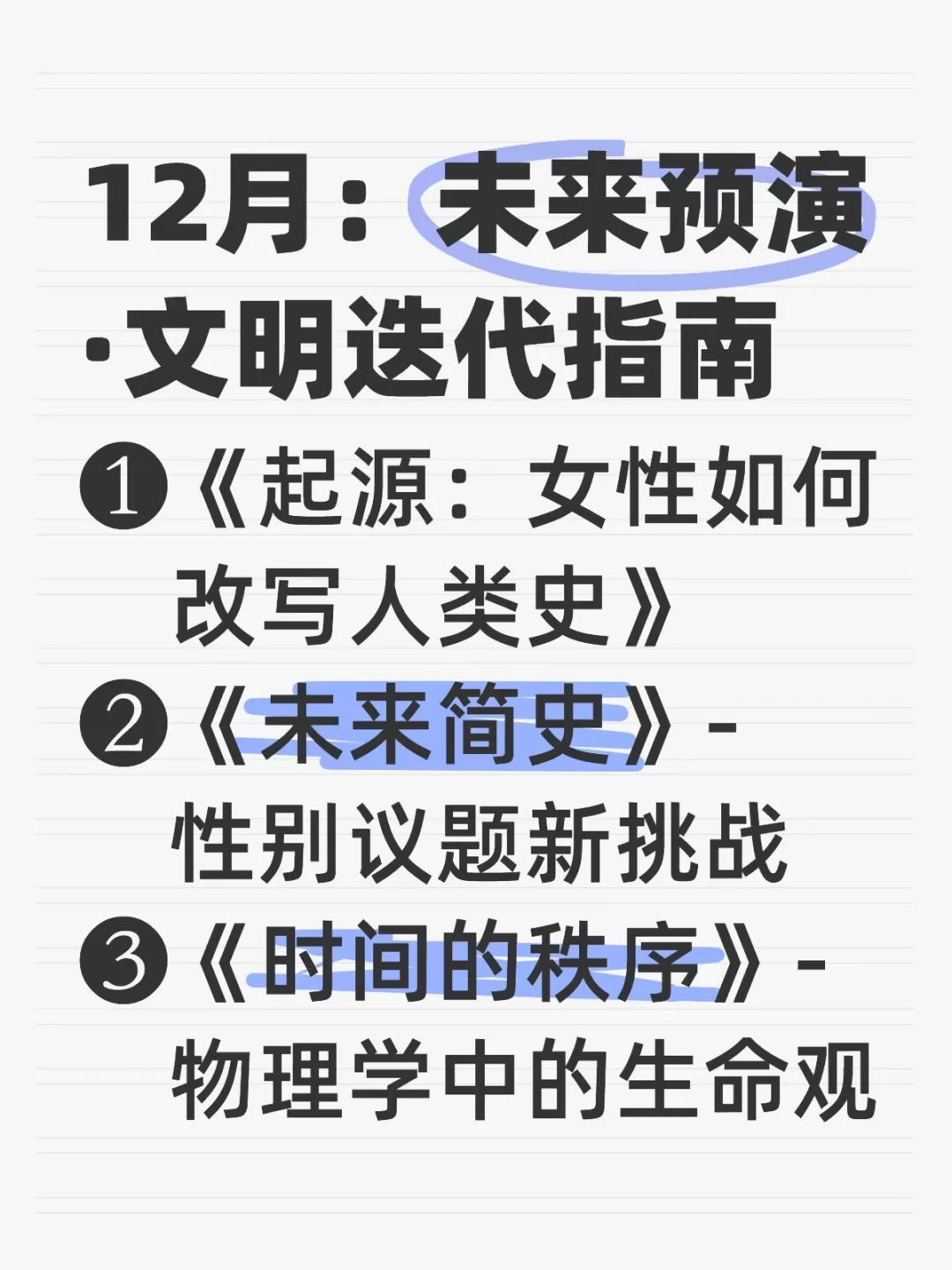 12月：未来预演·文明迭代指南

❶《起源：女性如何改写人类史》

❷《未来简史》-性别议题新挑战

❸《时间的秩序》-物理学中的生命观